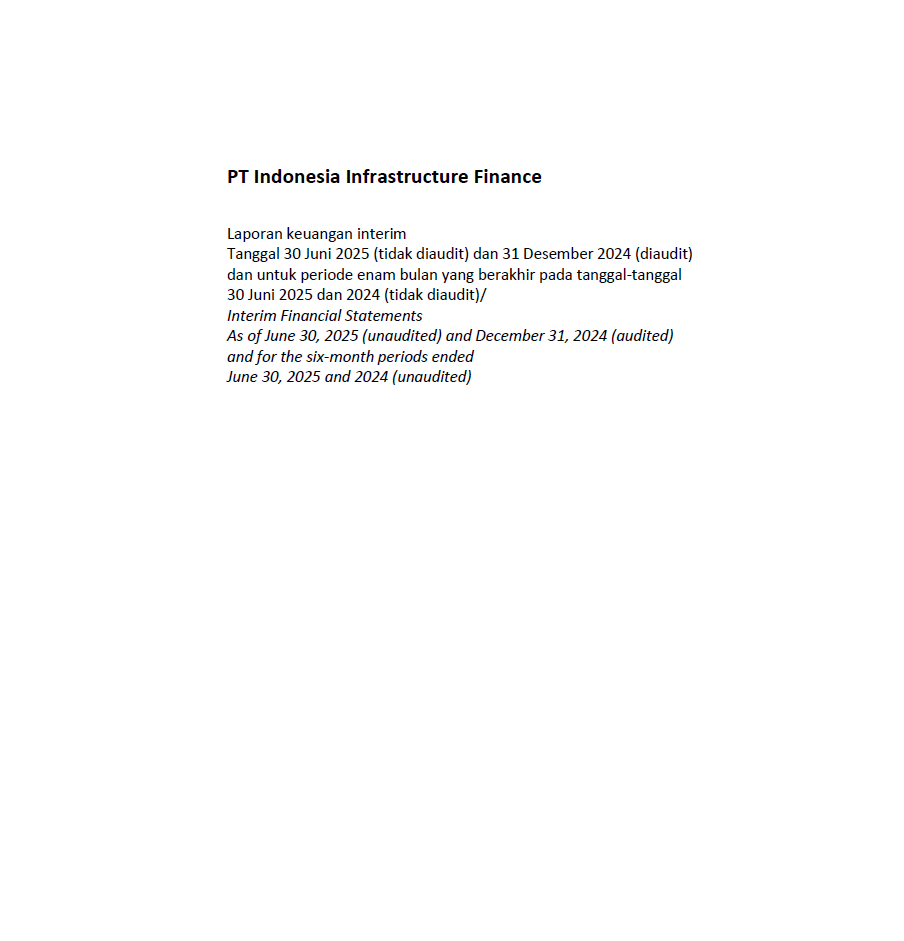 PT Indonesia Infrastructure Finance

Laporan keuangan interim
Tanggal 30 Juni 2025 (tidak diaudit) dan 31 Desember 2024 (diaudit)
dan untuk periode enam bulan yang berakhir pada tanggal-tanggal
30 Juni 2025 dan 2024 (tidak diaudit)/
Interim Financial Statements
As of June 30, 2025 (unaudited) and December 31, 2024 (audited)
and for the six-month periods ended
June 30, 2025 and 2024 (unaudited)